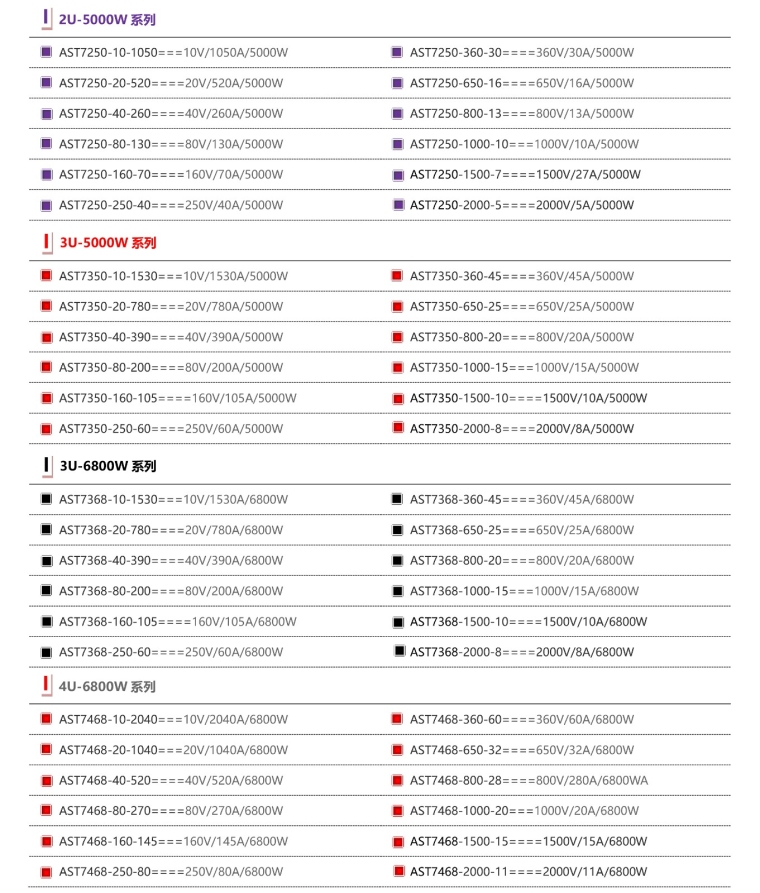 2U-5000W 系列

AST7250-10-1050===10V/1050A/5000W

AST7250-20-520====20V/520A/5000W

AST7250-40-260====40V/260A/5000W

AST7250-80-130====80V/130A/5000W

AST7250-160-70====160V/70A/5000W

AST7250-250-40====250V/40A/5000W

AST7250-360-30====360V/30A/5000W

AST7250-650-16====650V/16A/5000W

AST7250-800-13====800V/13A/5000W

AST7250-1000-10===1000V/10A/5000W

AST7250-1500-7====1500V/27A/5000W

AST7250-2000-5====2000V/5A/5000W

3U-5000W 系列

AST7350-10-1530===10V/1530A/5000W

AST7350-20-780====20V/780A/5000W

AST7350-40-390====40V/390A/5000W

AST7350-80-200====80V/200A/5000W

AST7350-160-105====160V/105A/5000W

AST7350-250-60====250V/60A/5000W

AST7350-360-45====360V/45A/5000W

AST7350-650-25====650V/25A/5000W

AST7350-800-20====800V/20A/5000W

AST7350-1000-15===1000V/15A/5000W

AST7350-1500-10====1500V/10A/5000W

AST7350-2000-8====2000V/8A/5000W

3U-6800W 系列

AST7368-10-1530===10V/1530A/6800W

AST7368-20-780====20V/780A/6800W

AST7368-40-390====40V/390A/6800W

AST7368-80-200====80V/200A/6800W

AST7368-160-105====160V/105A/6800W

AST7368-250-60====250V/60A/6800W

AST7368-360-45====360V/45A/6800W

AST7368-650-25====650V/25A/6800W

AST7368-800-20====800V/20A/6800W

AST7368-1000-15===1000V/15A/6800W

AST7368-1500-10====1500V/10A/6800W

AST7368-2000-8====2000V/8A/6800W

4U-6800W 系列

AST7468-10-2040===10V/2040A/6800W

AST7468-20-1040===20V/1040A/6800W

AST7468-40-520====40V/520A/6800W

AST7468-80-270====80V/270A/6800W

AST7468-160-145===160V/145A/6800W

AST7468-250-80====250V/80A/6800W

AST7468-360-60====360V/60A/6800W

AST7468-650-32====650V/32A/6800W

AST7468-800-28====800V/280A/6800WA

AST7468-1000-20===1000V/20A/6800W

AST7468-1500-15====1500V/15A/6800W

AST7468-2000-11====2000V/11A/6800W